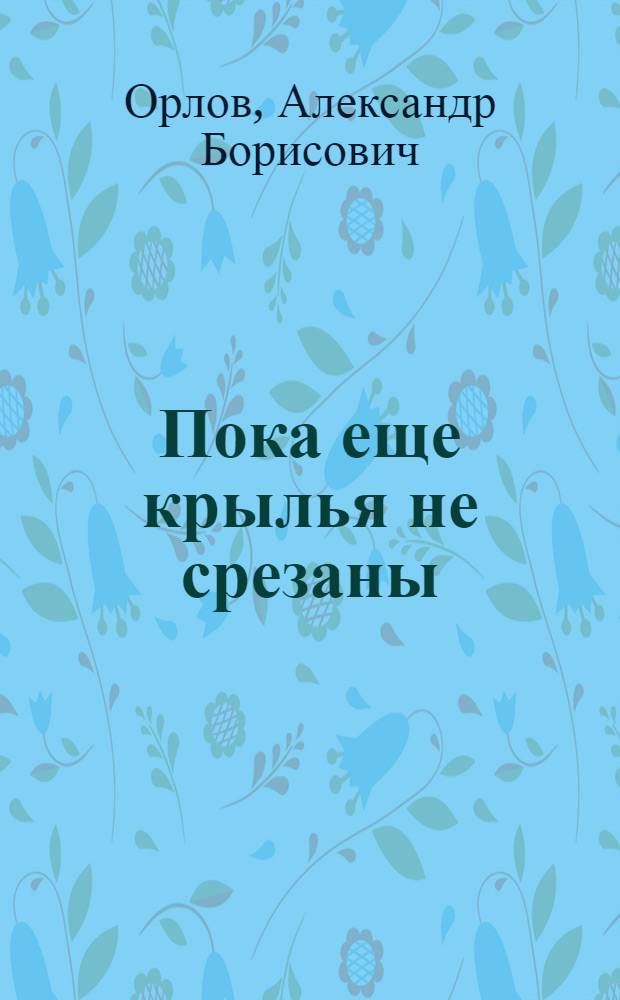 Орлов, Александр Борисович

Пока еще крылья не срезаны